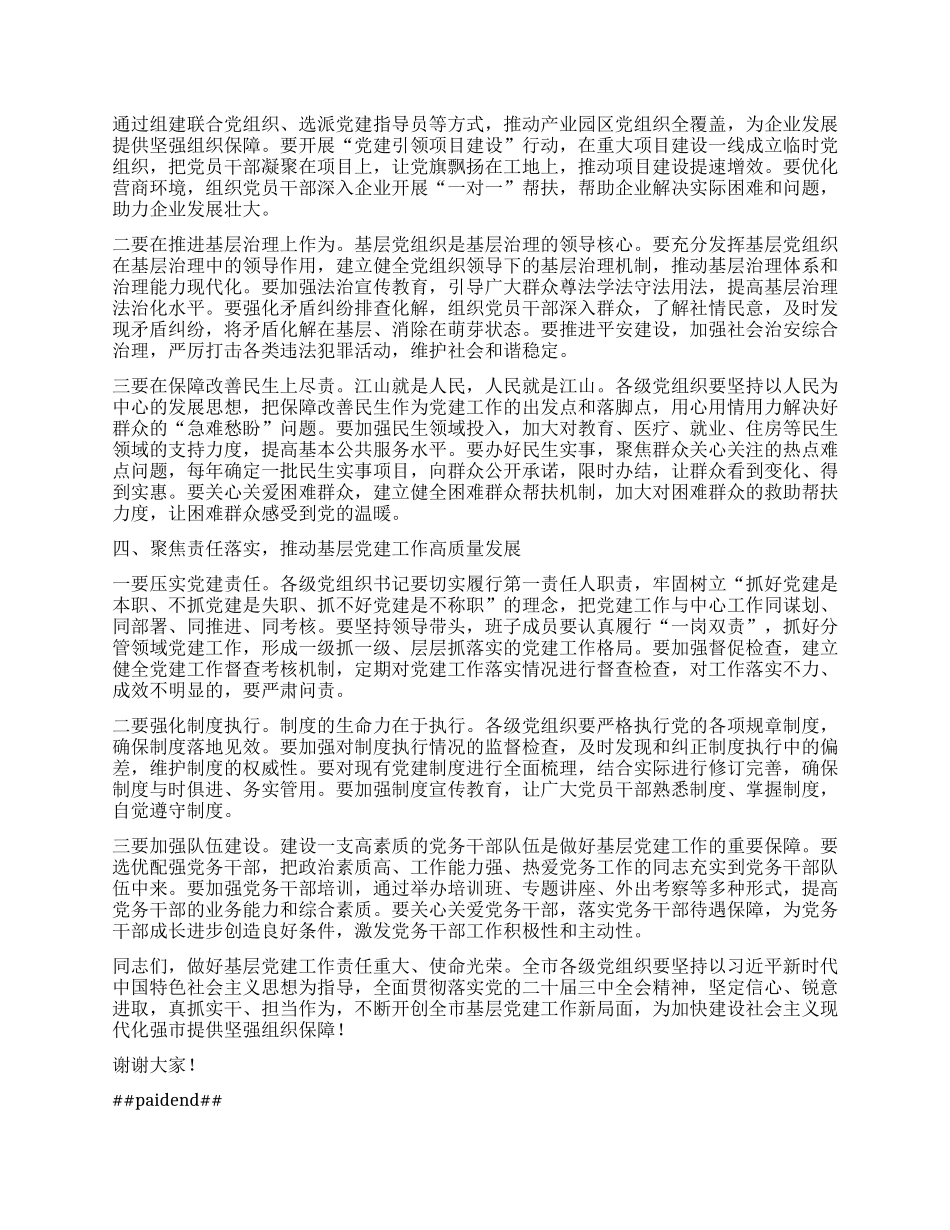 通过组建联合党组织、选派党建指导员等方式，推动产业园区党组织全覆盖，为企业发展提供坚强组织保障。要开展“党建引领项目建设”行动，在重大项目建设一线成立临时党组织，把党员干部凝聚在项目上，让党旗飘扬在工地上，推动项目建设提速增效。要优化营商环境，组织党员干部深入企业开展“一对一”帮扶，帮助企业解决实际困难和问题，助力企业发展壮大。

二要在推进基层治理上作为。基层党组织是基层治理的领导核心。要充分发挥基层党组织在基层治理中的领导作用，建立健全党组织领导下的基层治理机制，推动基层治理体系和治理能力现代化。要加强法治宣传教育，引导广大群众尊法学法守法用法，提高基层治理法治化水平。要强化矛盾纠纷排查化解，组织党员干部深入群众，了解社情民意，及时发现矛盾纠纷，将矛盾化解在基层、消除在萌芽状态。要推进平安建设，加强社会治安综合治理，严厉打击各类违法犯罪活动，维护社会和谐稳定。

三要在保障改善民生上尽责。江山就是人民，人民就是江山。各级党组织要坚持以人民为中心的发展思想，把保障改善民生作为党建工作的出发点和落脚点，用心用情用力解决好群众的“急难愁盼”问题。要加强民生领域投入，加大对教育、医疗、就业、住房等民生领域的支持力度，提高基本公共服务水平。要办好民生实事，聚焦群众关心关注的热点难点问题，每年确定一批民生实事项目，向群众公开承诺，限时办结，让群众看到变化、得到实惠。要关心关爱困难群众，建立健全困难群众帮扶机制，加大对困难群众的救助帮扶力度，让困难群众感受到党的温暖。

四、聚焦责任落实，推动基层党建工作高质量发展

一要压实党建责任。各级党组织书记要切实履行第一责任人职责，牢固树立“抓好党建是本职、不抓党建是失职、抓不好党建是不称职”的理念，把党建工作与中心工作同谋划、同部署、同推进、同考核。要坚持领导带头，班子成员要认真履行“一岗双责”，抓好分管领域党建工作，形成一级抓一级、层层抓落实的党建工作格局。要加强督促检查，建立健全党建工作督查考核机制，定期对党建工作落实情况进行督查检查，对工作落实不力、成效不明显的，要严肃问责。

二要强化制度执行。制度的生命力在于执行。各级党组织要严格执行党的各项规章制度，确保制度落地见效。要加强对制度执行情况的监督检查，及时发现和纠正制度执行中的偏差，维护制度的权威性。要对现有党建制度进行全面梳理，结合实际进行修订完善，确保制度与时俱进、务实管用。要加强制度宣传教育，让广大党员干部熟悉制度、掌握制度，自觉遵守制度。

三要加强队伍建设。建设一支高素质的党务干部队伍是做好基层党建工作的重要保障。要选优配强党务干部，把政治素质高、工作能力强、热爱党务工作的同志充实到党务干部队伍中来。要加强党务干部培训，通过举办培训班、专题讲座、外出考察等多种形式，提高党务干部的业务能力和综合素质。要关心关爱党务干部，落实党务干部待遇保障，为党务干部成长进步创造良好条件，激发党务干部工作积极性和主动性。

同志们，做好基层党建工作责任重大、使命光荣。全市各级党组织要坚持以习近平新时代中国特色社会主义思想为指导，全面贯彻落实党的二十届三中全会精神，坚定信心、锐意进取，真抓实干、担当作为，不断开创全市基层党建工作新局面，为加快建设社会主义现代化强市提供坚强组织保障！

谢谢大家！

##paidend##